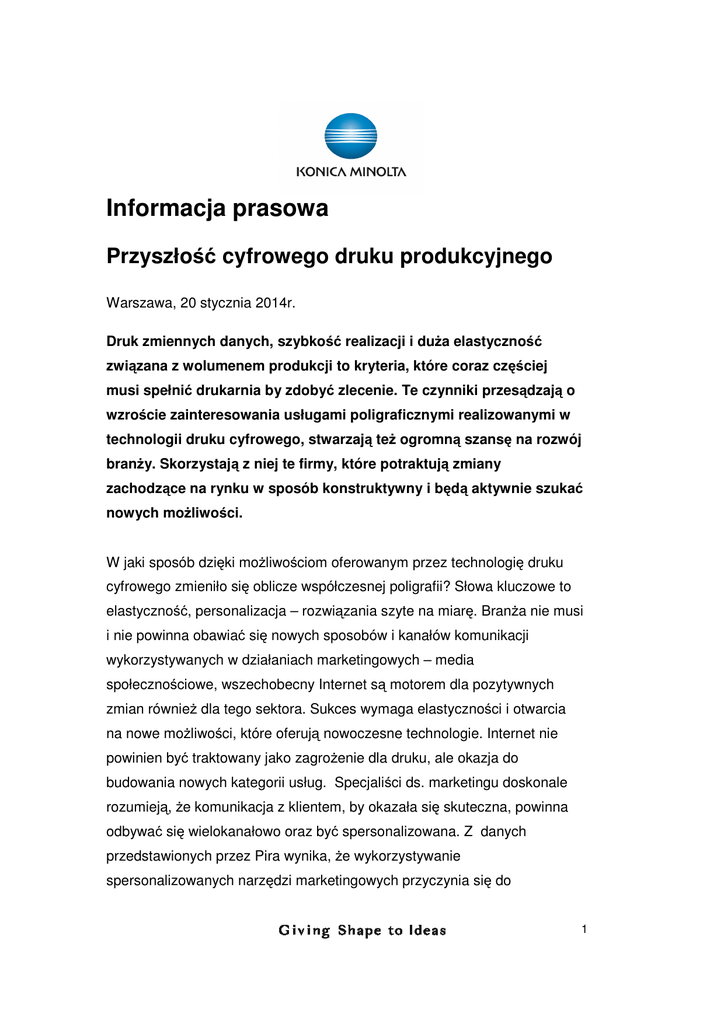 KONICA MINOLTA

Informacja prasowa

Przyszłość cyfrowego druku produkcyjnego

Warszawa, 20 stycznia 2014r.

Druk zmiennych danych, szybkość realizacji i duża elastyczność związana z wolumenem produkcji to kryteria, które coraz częściej musi spełnić drukarnia by zdobyć zlecenie. Te czynniki przesądzają o wzroście zainteresowania usługami poligraficznymi realizowanymi w technologii druku cyfrowego, stwarzają też ogromną szansę na rozwój branży. Skorzystają z niej te firmy, które potraktują zmiany zachodzące na rynku w sposób konstruktywny i będą aktywnie szukać nowych możliwości.

W jaki sposób dzięki możliwościom oferowanym przez technologię druku cyfrowego zmieniło się oblicze współczesnej poligrafii? Słowa kluczowe to elastyczność, personalizacja – rozwiązania szyte na miarę. Branża nie musi i nie powinna obawiać się nowych sposobów i kanałów komunikacji wykorzystywanych w działaniach marketingowych – media społecznościowe, wszechobecny Internet są motorem dla pozytywnych zmian również dla tego sektora. Sukces wymaga elastyczności i otwarcia na nowe możliwości, które oferują nowoczesne technologie. Internet nie powinien być traktowany jako zagrożenie dla druku, ale okazja do budowania nowych kategorii usług. Specjaliści ds. marketingu doskonale rozumieją, że komunikacja z klientem, by okazała się skuteczna, powinna odbywać się wielokanałowo oraz być spersonalizowana. Z danych przedstawionych przez Pira wynika, że wykorzystywanie spersonalizowanych narzędzi marketingowych przyczynia się do

Giving Shape to Ideas

1